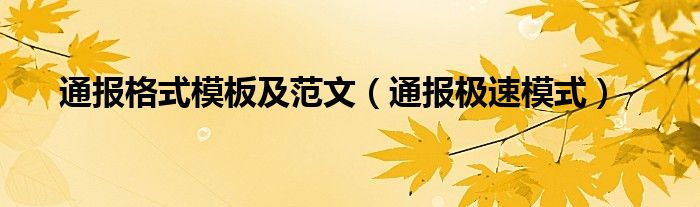 通报格式模板及范文（通报极速模式）